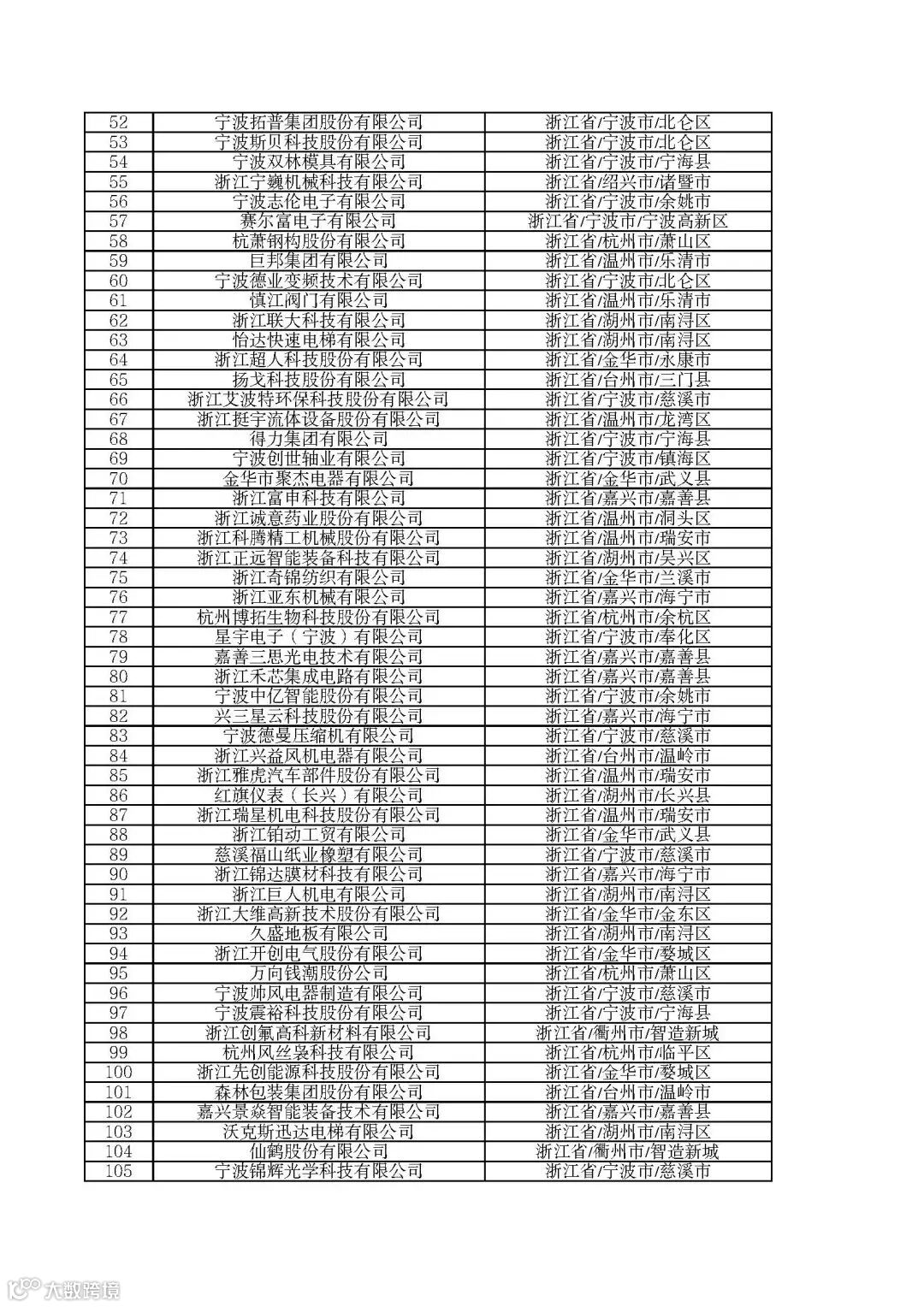 | 52 | 宁波拓普集团股份有限公司 | 浙江省/宁波市/北仑区 |
|---|---|---|
| 53 | 宁波斯贝科技股份有限公司 | 浙江省/宁波市/北仑区 |
| 54 | 宁波双林模具有限公司 | 浙江省/宁波市/宁海县 |
| 55 | 浙江宁巍机械科技有限公司 | 浙江省/绍兴市/诸暨市 |
| 56 | 宁波志伦电子有限公司 | 浙江省/宁波市/余姚市 |
| 57 | 赛尔富电子有限公司 | 浙江省/宁波市/宁波高新区 |
| 58 | 杭萧钢构股份有限公司 | 浙江省/杭州市/萧山区 |
| 59 | 巨邦集团有限公司 | 浙江省/温州市/乐清市 |
| 60 | 宁波德业变频技术有限公司 | 浙江省/宁波市/北仑区 |
| 61 | 慎江阀门有限公司 | 浙江省/温州市/乐清市 |
| 62 | 浙江联大科技有限公司 | 浙江省/湖州市/南浔区 |
| 63 | 怡达快速电梯有限公司 | 浙江省/湖州市/南浔区 |
| 64 | 浙江超人科技股份有限公司 | 浙江省/金华市/永康市 |
| 65 | 扬戈科技股份有限公司 | 浙江省/台州市/三门县 |
| 66 | 浙江艾波特环保科技股份有限公司 | 浙江省/宁波市/慈溪市 |
| 67 | 浙江挺宇流体设备股份有限公司 | 浙江省/温州市/龙湾区 |
| 68 | 得力集团有限公司 | 浙江省/宁波市/宁海县 |
| 69 | 宁波创世轴业有限公司 | 浙江省/宁波市/镇海区 |
| 70 | 金华市聚杰电器有限公司 | 浙江省/金华市/武义县 |
| 71 | 浙江富申科技有限公司 | 浙江省/嘉兴市/嘉善县 |
| 72 | 浙江诚意药业股份有限公司 | 浙江省/温州市/洞头区 |
| 73 | 浙江科腾精工机械股份有限公司 | 浙江省/温州市/瑞安市 |
| 74 | 浙江正远智能装备科技有限公司 | 浙江省/湖州市/吴兴区 |
| 75 | 浙江奇锦纺织有限公司 | 浙江省/金华市/兰溪市 |
| 76 | 浙江亚东机械有限公司 | 浙江省/嘉兴市/海宁市 |
| 77 | 杭州博拓生物科技股份有限公司 | 浙江省/杭州市/余杭区 |
| 78 | 星宇电子（宁波）有限公司 | 浙江省/宁波市/奉化区 |
| 79 | 嘉善三思光电技术有限公司 | 浙江省/嘉兴市/嘉善县 |
| 80 | 浙江禾芯集成电路有限公司 | 浙江省/嘉兴市/嘉善县 |
| 81 | 宁波中亿智能股份有限公司 | 浙江省/宁波市/余姚市 |
| 82 | 兴三星云科技股份有限公司 | 浙江省/嘉兴市/海宁市 |
| 83 | 宁波德曼压缩机有限公司 | 浙江省/宁波市/慈溪市 |
| 84 | 浙江兴益风机电器有限公司 | 浙江省/台州市/温岭市 |
| 85 | 浙江雅虎汽车部件股份有限公司 | 浙江省/温州市/瑞安市 |
| 86 | 红旗仪表（长兴）有限公司 | 浙江省/湖州市/长兴县 |
| 87 | 浙江瑞星机电科技股份有限公司 | 浙江省/温州市/瑞安市 |
| 88 | 浙江铂动工贸有限公司 | 浙江省/金华市/武义县 |
| 89 | 慈溪福山纸业橡塑有限公司 | 浙江省/宁波市/慈溪市 |
| 90 | 浙江锦达膜材科技有限公司 | 浙江省/嘉兴市/海宁市 |
| 91 | 浙江巨人机电有限公司 | 浙江省/湖州市/南浔区 |
| 92 | 浙江大维高新技术股份有限公司 | 浙江省/金华市/金东区 |
| 93 | 久盛地板有限公司 | 浙江省/湖州市/南浔区 |
| 94 | 浙江开创电气股份有限公司 | 浙江省/金华市/婺城区 |
| 95 | 万向钱潮股份公司 | 浙江省/杭州市/萧山区 |
| 96 | 宁波帅风电器制造有限公司 | 浙江省/宁波市/慈溪市 |
| 97 | 宁波震裕科技股份有限公司 | 浙江省/宁波市/宁海县 |
| 98 | 浙江创氟高科新材料有限公司 | 浙江省/衢州市/智造新城 |
| 99 | 杭州风丝袅科技有限公司 | 浙江省/杭州市/临平区 |
| 100 | 浙江先创能源科技股份有限公司 | 浙江省/金华市/婺城区 |
| 101 | 森林包装集团股份有限公司 | 浙江省/台州市/温岭市 |
| 102 | 嘉兴景焱智能装备技术有限公司 | 浙江省/嘉兴市/嘉善县 |
| 103 | 沃克斯迅达电梯有限公司 | 浙江省/湖州市/南浔区 |
| 104 | 仙鹤股份有限公司 | 浙江省/衢州市/智造新城 |
| 105 | 宁波锦辉光学科技有限公司 | 浙江省/宁波市/慈溪市 |

大数跨境